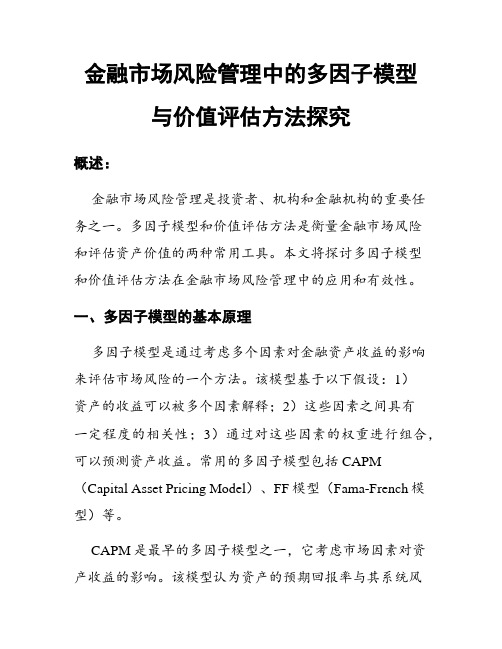 金融市场风险管理中的多因子模型与价值评估方法探究

概述：

金融市场风险管理是投资者、机构和金融机构的重要任务之一。多因子模型和价值评估方法是衡量金融市场风险和评估资产价值的两种常用工具。本文将探讨多因子模型和价值评估方法在金融市场风险管理中的应用和有效性。

一、多因子模型的基本原理

多因子模型是通过考虑多个因素对金融资产收益的影响来评估市场风险的一个方法。该模型基于以下假设：1）资产的收益可以被多个因素解释；2）这些因素之间具有一定程度的相关性；3）通过对这些因素的权重进行组合，可以预测资产收益。常用的多因子模型包括 CAPM（Capital Asset Pricing Model）、FF 模型（Fama-French 模型）等。

CAPM 是最早的多因子模型之一，它考虑市场因素对资产收益的影响。该模型认为资产的预期回报率与其系统风